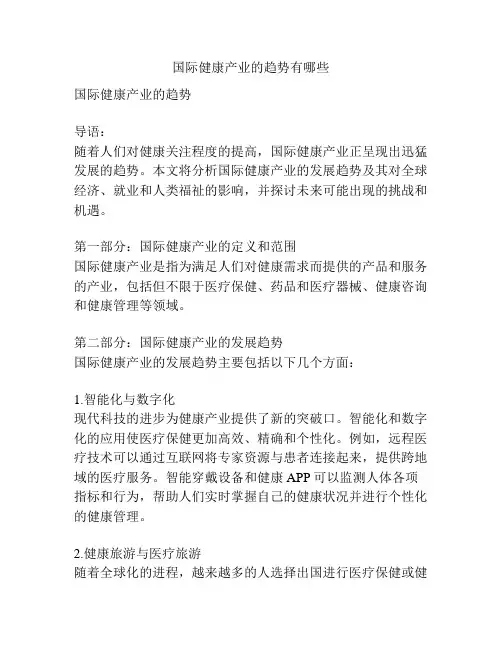 国际健康产业的趋势有哪些

国际健康产业的趋势

导语：
随着人们对健康关注程度的提高，国际健康产业正呈现出迅猛发展的趋势。本文将分析国际健康产业的发展趋势及其对全球经济、就业和人类福祉的影响，并探讨未来可能出现的挑战和机遇。

第一部分：国际健康产业的定义和范围
国际健康产业是指为满足人们对健康需求而提供的产品和服务的产业，包括但不限于医疗保健、药品和医疗器械、健康咨询和健康管理等领域。

第二部分：国际健康产业的发展趋势
国际健康产业的发展趋势主要包括以下几个方面：

1.智能化与数字化
现代科技的进步为健康产业提供了新的突破口。智能化和数字化的应用使医疗保健更加高效、精确和个性化。例如，远程医疗技术可以通过互联网将专家资源与患者连接起来，提供跨地域的医疗服务。智能穿戴设备和健康 APP 可以监测人体各项指标和行为，帮助人们实时掌握自己的健康状况并进行个性化的健康管理。

2.健康旅游与医疗旅游
随着全球化的进程，越来越多的人选择出国进行医疗保健或健